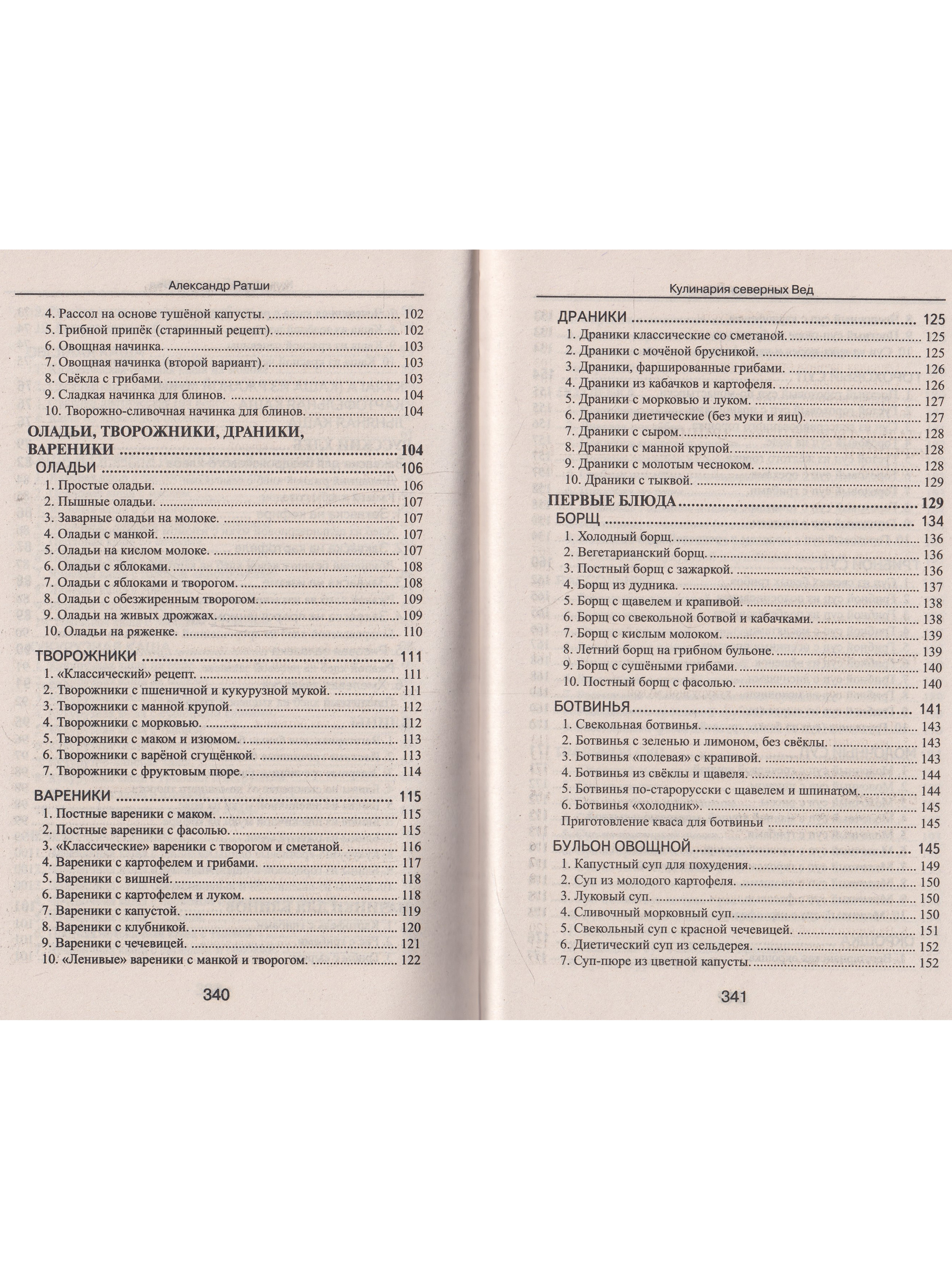 Александр Ратши

4. Рассол на основе тушёной капусты. 102
5. Грибной припёк (старинный рецепт). 102
6. Овощная начинка. 103
7. Овощная начинка (второй вариант). 103
8. Свёкла с грибами. 103
9. Сладкая начинка для блинов. 104
10. Творожно-сливочная начинка для блинов. 104

ОЛАДЬИ, ТВОРОЖНИКИ, ДРАНИКИ, ВАРЕНИКИ 104

ОЛАДЬИ 106
1. Простые оладьи. 106
2. Пышные оладьи. 107
3. Заварные оладьи на молоке. 107
4. Оладьи с манкой. 107
5. Оладьи на кислом молоке. 107
6. Оладьи с яблоками. 108
7. Оладьи с яблоками и творогом. 108
8. Оладьи с обезжиренным творогом. 109
9. Оладьи на живых дрожжах. 109
10. Оладьи на ряженке. 110

ТВОРОЖНИКИ 111
1. «Классический» рецепт. 111
2. Творожники с пшеничной и кукурузной мукой. 111
3. Творожники с манной крупой. 112
4. Творожники с морковью. 112
5. Творожники с маком и изюмом. 113
6. Творожники с варёной сгущёнкой. 113
7. Творожники с фруктовым пюре. 114

ВАРЕНИКИ 115
1. Постные вареники с маком. 115
2. Постные вареники с фасолью. 115
3. «Классические» вареники с творогом и сметаной. 116
4. Вареники с картофелем и грибами. 117
5. Вареники с вишней. 118
6. Вареники с картофелем и луком. 118
7. Вареники с капустой. 119
8. Вареники с клубникой. 120
9. Вареники с чечевицей. 121
10. «Ленивые» вареники с манкой и творогом. 122

340

Кулинария северных Вед

ДРАНИКИ 125
1. Драники классические со сметаной. 125
2. Драники с мочёной брусникой. 125
3. Драники, фаршированные грибами. 126
4. Драники из кабачков и картофеля. 126
5. Драники с морковью и луком. 127
6. Драники диетические (без муки и яиц). 127
7. Драники с сыром. 128
8. Драники с манной крупой. 128
9. Драники с молотым чесноком. 128
10. Драники с тыквой. 129

ПЕРВЫЕ БЛЮДА 129

БОРЩ 134
1. Холодный борщ. 136
2. Вегетарианский борщ. 136
3. Постный борщ с зажаркой. 136
4. Борщ из дудника. 137
5. Борщ с щавелем и крапивой. 138
6. Борщ со свекольной ботвой и кабачками. 138
7. Борщ с кислым молоком. 139
8. Летний борщ на грибном бульоне. 139
9. Борщ с сушёными грибами. 140
10. Постный борщ с фасолью. 140

БОТВИНЬЯ 141
1. Свекольная ботвинья. 143
2. Ботвинья с зеленью и лимоном, без свёклы. 143
3. Ботвинья «полевая» с крапивой. 143
4. Ботвинья из свёклы и щавеля. 144
5. Ботвинья по-старорусски с щавелем и шпинатом. 144
6. Ботвинья «холодник». 145
Приготовление кваса для ботвиньи 145

БУЛЬОН ОВОЩНОЙ 145
1. Капустный суп для похудения. 149
2. Суп из молодого картофеля. 150
3. Луковый суп. 150
4. Сливочный морковный суп. 150
5. Свекольный суп с красной чечевицей. 151
6. Диетический суп из сельдерея. 152
7. Суп-пюре из цветной капусты. 152

341